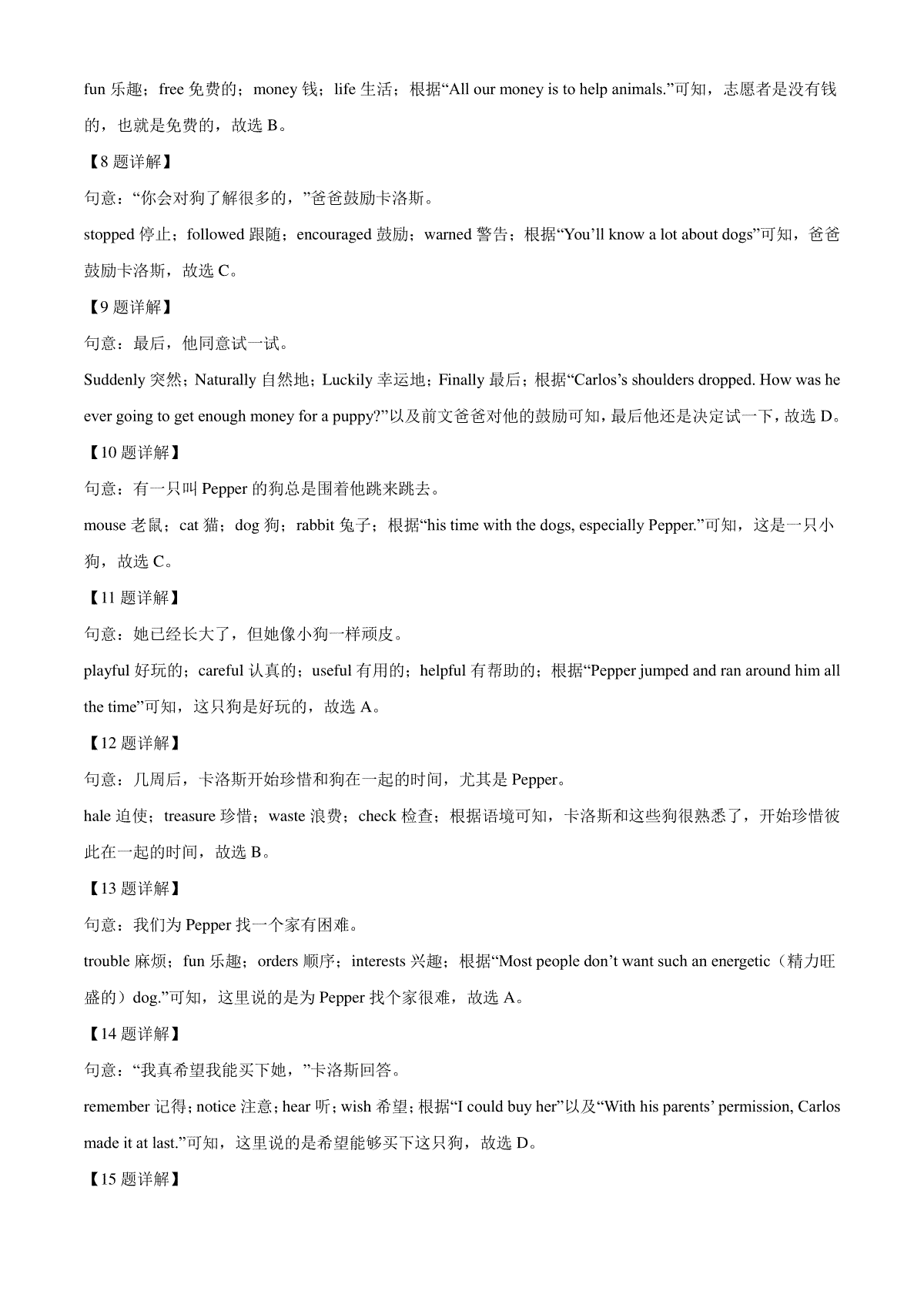 fun 乐趣；free 免费的；money 钱；life 生活；根据“All our money is to help animals.”可知，志愿者是没有钱的，也就是免费的，故选 B。

【8 题详解】

句意：“你会对狗了解很多的，”爸爸鼓励卡洛斯。

stopped 停止；followed 跟随；encouraged 鼓励；warned 警告；根据“You’ll know a lot about dogs”可知，爸爸鼓励卡洛斯，故选 C。

【9 题详解】

句意：最后，他同意试一试。

Suddenly 突然；Naturally 自然地；Luckily 幸运地；Finally 最后；根据“Carlos’s shoulders dropped. How was he ever going to get enough money for a puppy?”以及前文爸爸对他的鼓励可知，最后他还是决定试一下，故选 D。

【10 题详解】

句意：有一只叫 Pepper 的狗总是围着他跳来跳去。

mouse 老鼠；cat 猫；dog 狗；rabbit 兔子；根据“his time with the dogs, especially Pepper.”可知，这是一只小狗，故选 C。

【11 题详解】

句意：她已经长大了，但她像小狗一样顽皮。

playful 好玩的；careful 认真的；useful 有用的；helpful 有帮助的；根据“Pepper jumped and ran around him all the time”可知，这只狗是好玩的，故选 A。

【12 题详解】

句意：几周后，卡洛斯开始珍惜和狗在一起的时间，尤其是 Pepper。

hale 迫使；treasure 珍惜；waste 浪费；check 检查；根据语境可知，卡洛斯和这些狗很熟悉了，开始珍惜彼此在一起的时间，故选 B。

【13 题详解】

句意：我们为 Pepper 找一个家有困难。

trouble 麻烦；fun 乐趣；orders 顺序；interests 兴趣；根据“Most people don’t want such an energetic（精力旺盛的）dog.”可知，这里说的是为 Pepper 找个家很难，故选 A。

【14 题详解】

句意：“我真希望我能买下她，”卡洛斯回答。

remember 记得；notice 注意；hear 听；wish 希望；根据“I could buy her”以及“With his parents’ permission, Carlos made it at last.”可知，这里说的是希望能够买下这只狗，故选 D。

【15 题详解】